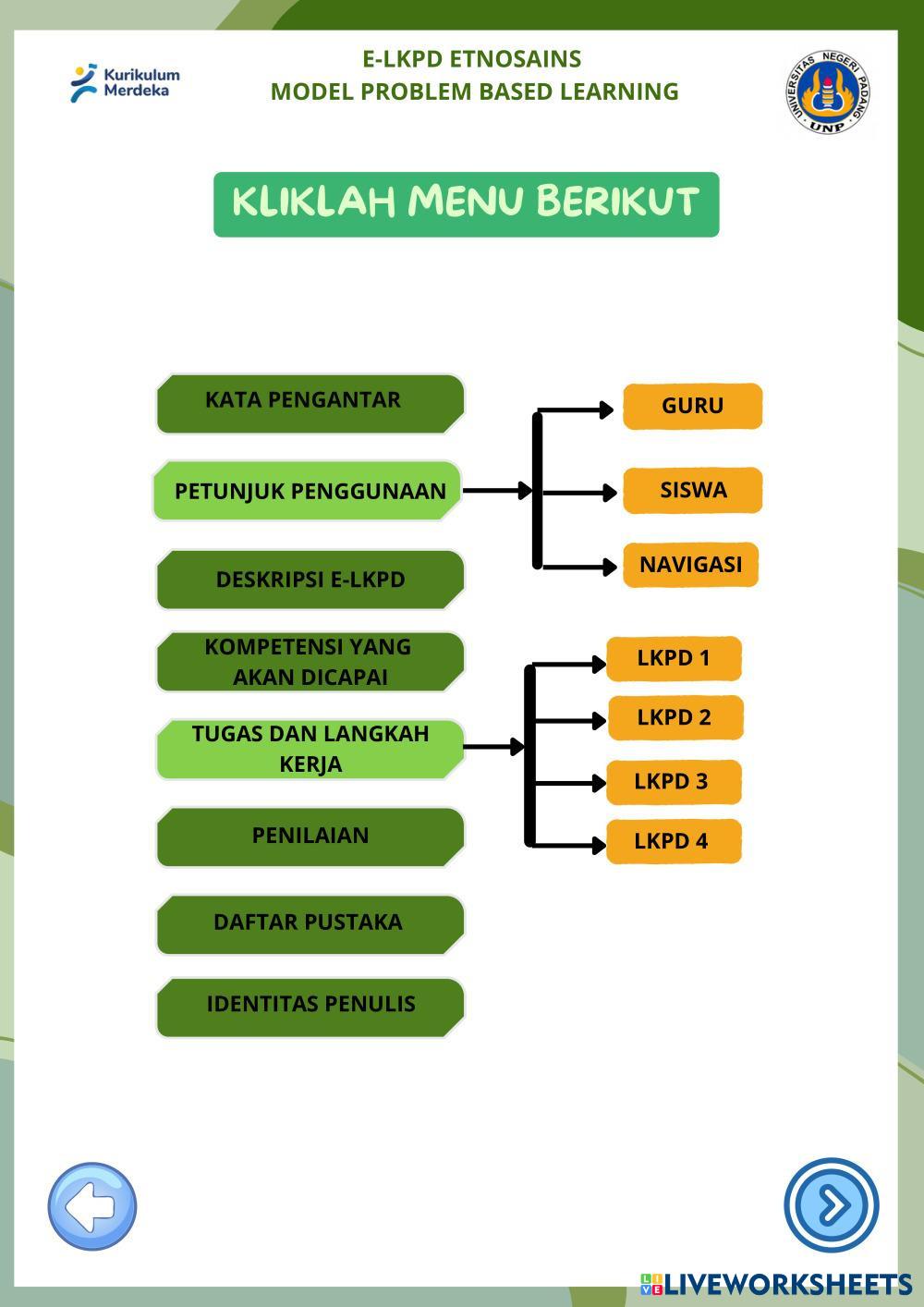 Kurikulum Merdeka

E-LKPD ETNOSAINS
MODEL PROBLEM BASED LEARNING

UNIVERSITAS NEGERI PADANG
UNP

KLIKLAH MENU BERIKUT

KATA PENGANTAR

PETUNJUK PENGGUNAAN

GURU

SISWA

NAVIGASI

DESKRIPSI E-LKPD

KOMPETENSI YANG AKAN DICAPAI

TUGAS DAN LANGKAH KERJA

LKPD 1

LKPD 2

LKPD 3

LKPD 4

PENILAIAN

DAFTAR PUSTAKA

IDENTITAS PENULIS

LIVEWORKSHEETS